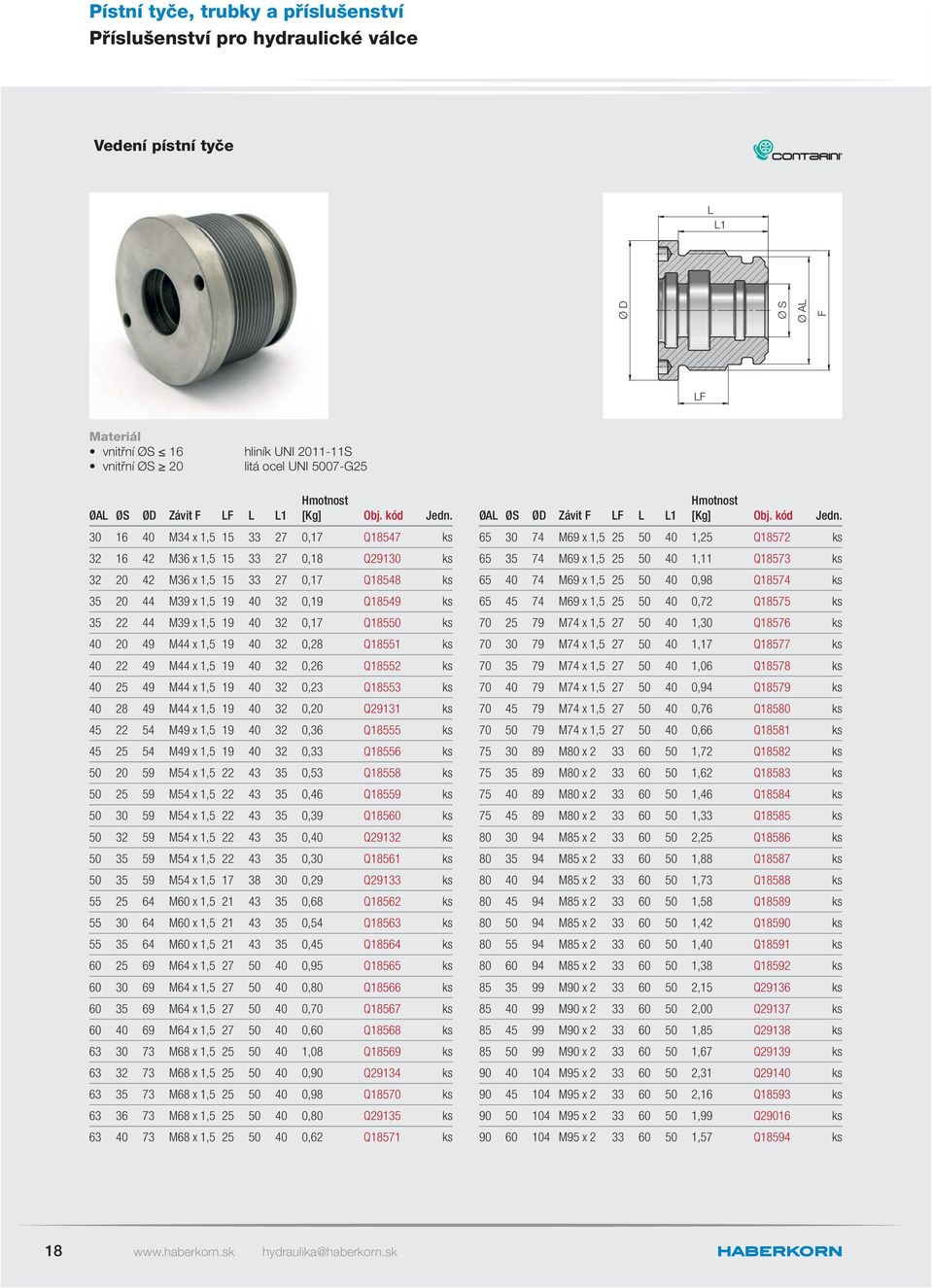 Pístní tyče, trubky a příslušenství
Příslušenství pro hydraulické válce

Vedení pístní tyče

CONTARINI

L
L1
Ø D
Ø S
Ø AL
F
LF

Materiál
• vnitřní ØS ≤ 16 hliník UNI 2011-11S
• vnitřní ØS ≥ 20 litá ocel UNI 5007-G25

| ØAL | ØS | ØD | Závit F | LF | L | L1 | Hmotnost [Kg] | Obj. kód | Jedn. |
|---|---|---|---|---|---|---|---|---|---|
| 30 | 16 | 40 | M34 x 1,5 | 15 | 33 | 27 | 0,17 | Q18547 | ks |
| 32 | 16 | 42 | M36 x 1,5 | 15 | 33 | 27 | 0,18 | Q29130 | ks |
| 32 | 20 | 42 | M36 x 1,5 | 15 | 33 | 27 | 0,17 | Q18548 | ks |
| 35 | 20 | 44 | M39 x 1,5 | 19 | 40 | 32 | 0,19 | Q18549 | ks |
| 35 | 22 | 44 | M39 x 1,5 | 19 | 40 | 32 | 0,17 | Q18550 | ks |
| 40 | 20 | 49 | M44 x 1,5 | 19 | 40 | 32 | 0,28 | Q18551 | ks |
| 40 | 22 | 49 | M44 x 1,5 | 19 | 40 | 32 | 0,26 | Q18552 | ks |
| 40 | 25 | 49 | M44 x 1,5 | 19 | 40 | 32 | 0,23 | Q18553 | ks |
| 40 | 28 | 49 | M44 x 1,5 | 19 | 40 | 32 | 0,20 | Q29131 | ks |
| 45 | 22 | 54 | M49 x 1,5 | 19 | 40 | 32 | 0,36 | Q18555 | ks |
| 45 | 25 | 54 | M49 x 1,5 | 19 | 40 | 32 | 0,33 | Q18556 | ks |
| 50 | 20 | 59 | M54 x 1,5 | 22 | 43 | 35 | 0,53 | Q18558 | ks |
| 50 | 25 | 59 | M54 x 1,5 | 22 | 43 | 35 | 0,46 | Q18559 | ks |
| 50 | 30 | 59 | M54 x 1,5 | 22 | 43 | 35 | 0,39 | Q18560 | ks |
| 50 | 32 | 59 | M54 x 1,5 | 22 | 43 | 35 | 0,40 | Q29132 | ks |
| 50 | 35 | 59 | M54 x 1,5 | 22 | 43 | 35 | 0,30 | Q18561 | ks |
| 50 | 35 | 59 | M54 x 1,5 | 17 | 38 | 30 | 0,29 | Q29133 | ks |
| 55 | 25 | 64 | M60 x 1,5 | 21 | 43 | 35 | 0,68 | Q18562 | ks |
| 55 | 30 | 64 | M60 x 1,5 | 21 | 43 | 35 | 0,54 | Q18563 | ks |
| 55 | 35 | 64 | M60 x 1,5 | 21 | 43 | 35 | 0,45 | Q18564 | ks |
| 60 | 25 | 69 | M64 x 1,5 | 27 | 50 | 40 | 0,95 | Q18565 | ks |
| 60 | 30 | 69 | M64 x 1,5 | 27 | 50 | 40 | 0,80 | Q18566 | ks |
| 60 | 35 | 69 | M64 x 1,5 | 27 | 50 | 40 | 0,70 | Q18567 | ks |
| 60 | 40 | 69 | M64 x 1,5 | 27 | 50 | 40 | 0,60 | Q18568 | ks |
| 63 | 30 | 73 | M68 x 1,5 | 25 | 50 | 40 | 1,08 | Q18569 | ks |
| 63 | 32 | 73 | M68 x 1,5 | 25 | 50 | 40 | 0,90 | Q29134 | ks |
| 63 | 35 | 73 | M68 x 1,5 | 25 | 50 | 40 | 0,98 | Q18570 | ks |
| 63 | 36 | 73 | M68 x 1,5 | 25 | 50 | 40 | 0,80 | Q29135 | ks |
| 63 | 40 | 73 | M68 x 1,5 | 25 | 50 | 40 | 0,62 | Q18571 | ks |

| ØAL | ØS | ØD | Závit F | LF | L | L1 | Hmotnost [Kg] | Obj. kód | Jedn. |
|---|---|---|---|---|---|---|---|---|---|
| 65 | 30 | 74 | M69 x 1,5 | 25 | 50 | 40 | 1,25 | Q18572 | ks |
| 65 | 35 | 74 | M69 x 1,5 | 25 | 50 | 40 | 1,11 | Q18573 | ks |
| 65 | 40 | 74 | M69 x 1,5 | 25 | 50 | 40 | 0,98 | Q18574 | ks |
| 65 | 45 | 74 | M69 x 1,5 | 25 | 50 | 40 | 0,72 | Q18575 | ks |
| 70 | 25 | 79 | M74 x 1,5 | 27 | 50 | 40 | 1,30 | Q18576 | ks |
| 70 | 30 | 79 | M74 x 1,5 | 27 | 50 | 40 | 1,17 | Q18577 | ks |
| 70 | 35 | 79 | M74 x 1,5 | 27 | 50 | 40 | 1,06 | Q18578 | ks |
| 70 | 40 | 79 | M74 x 1,5 | 27 | 50 | 40 | 0,94 | Q18579 | ks |
| 70 | 45 | 79 | M74 x 1,5 | 27 | 50 | 40 | 0,76 | Q18580 | ks |
| 70 | 50 | 79 | M74 x 1,5 | 27 | 50 | 40 | 0,66 | Q18581 | ks |
| 75 | 30 | 89 | M80 x 2 | 33 | 60 | 50 | 1,72 | Q18582 | ks |
| 75 | 35 | 89 | M80 x 2 | 33 | 60 | 50 | 1,62 | Q18583 | ks |
| 75 | 40 | 89 | M80 x 2 | 33 | 60 | 50 | 1,46 | Q18584 | ks |
| 75 | 45 | 89 | M80 x 2 | 33 | 60 | 50 | 1,33 | Q18585 | ks |
| 80 | 30 | 94 | M85 x 2 | 33 | 60 | 50 | 2,25 | Q18586 | ks |
| 80 | 35 | 94 | M85 x 2 | 33 | 60 | 50 | 1,88 | Q18587 | ks |
| 80 | 40 | 94 | M85 x 2 | 33 | 60 | 50 | 1,73 | Q18588 | ks |
| 80 | 45 | 94 | M85 x 2 | 33 | 60 | 50 | 1,58 | Q18589 | ks |
| 80 | 50 | 94 | M85 x 2 | 33 | 60 | 50 | 1,42 | Q18590 | ks |
| 80 | 55 | 94 | M85 x 2 | 33 | 60 | 50 | 1,40 | Q18591 | ks |
| 80 | 60 | 94 | M85 x 2 | 33 | 60 | 50 | 1,38 | Q18592 | ks |
| 85 | 35 | 99 | M90 x 2 | 33 | 60 | 50 | 2,15 | Q29136 | ks |
| 85 | 40 | 99 | M90 x 2 | 33 | 60 | 50 | 2,00 | Q29137 | ks |
| 85 | 45 | 99 | M90 x 2 | 33 | 60 | 50 | 1,85 | Q29138 | ks |
| 85 | 50 | 99 | M90 x 2 | 33 | 60 | 50 | 1,67 | Q29139 | ks |
| 90 | 40 | 104 | M95 x 2 | 33 | 60 | 50 | 2,31 | Q29140 | ks |
| 90 | 45 | 104 | M95 x 2 | 33 | 60 | 50 | 2,16 | Q18593 | ks |
| 90 | 50 | 104 | M95 x 2 | 33 | 60 | 50 | 1,99 | Q29016 | ks |
| 90 | 60 | 104 | M95 x 2 | 33 | 60 | 50 | 1,57 | Q18594 | ks |

18 www.haberkorn.sk hydraulika@haberkorn.sk HABERKORN